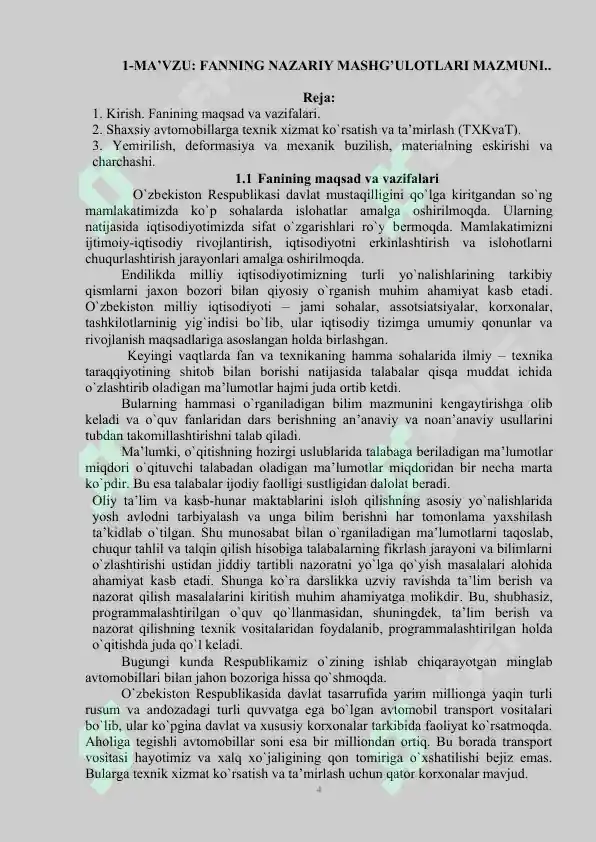 1-MA'VZU: FANNING NAZARIY MASHG'ULOTLARI MAZMUNI..

Reja:

1. Kirish. Fanining maqsad va vazifalari.
2. Shaxsiy avtomobillarga texnik xizmat ko`rsatish va ta'mirlash (TXKvaT).
3. Yemirilish, deformasiya va mexanik buzilish, materialning eskirishi va charchashi.

1.1 Fanining maqsad va vazifalari

O`zbekiston Respublikasi davlat mustaqilligini qo`lga kiritgandan so`ng mamlakatimizda ko`p sohalarda islohatlar amalga oshirilmoqda. Ularning natijasida iqtisodiyotimizda sifat o`zgarishlari ro`y bermoqda. Mamlakatimizni ijtimoiy-iqtisodiy rivojlantirish, iqtisodiyotni erkinlashtirish va islohotlarni chuqurlashtirish jarayonlari amalga oshirilmoqda.

Endilikda milliy iqtisodiyotimizning turli yo`nalishlarining tarkibiy qismlarni jaxon bozori bilan qiyosiy o`rganish muhim ahamiyat kasb etadi. O`zbekiston milliy iqtisodiyoti – jami sohalar, assotsiatsiyalar, korxonalar, tashkilotlarninig yig`indisi bo`lib, ular iqtisodiy tizimga umumiy qonunlar va rivojlanish maqsadlariga asoslangan holda birlashgan.

Keyingi vaqtlarda fan va texnikaning hamma sohalarida ilmiy – texnika taraqqiyotining shitob bilan borishi natijasida talabalar qisqa muddat ichida o`zlashtirib oladigan ma'lumotlar hajmi juda ortib ketdi.

Bularning hammasi o`rganiladigan bilim mazmunini kengaytirishga olib keladi va o`quv fanlaridan dars berishning an'anaviy va noan'anaviy usullarini tubdan takomillashtirishni talab qiladi.

Ma'lumki, o`qitishning hozirgi uslublarida talabaga beriladigan ma'lumotlar miqdori o`qituvchi talabadan oladigan ma'lumotlar miqdoridan bir necha marta ko`pdir. Bu esa talabalar ijodiy faolligi sustligidan dalolat beradi.

Oliy ta'lim va kasb-hunar maktablarini isloh qilishning asosiy yo`nalishlarida yosh avlodni tarbiyalash va unga bilim berishni har tomonlama yaxshilash ta'kidlab o`tilgan. Shu munosabat bilan o`rganiladigan ma'lumotlarni taqoslab, chuqur tahlil va talqin qilish hisobiga talabalarning fikrlash jarayoni va bilimlarni o`zlashtirishi ustidan jiddiy tartibli nazoratni yo`lga qo`yish masalalari alohida ahamiyat kasb etadi. Shunga ko`ra darslikka uzviy ravishda ta'lim berish va nazorat qilish masalalarini kiritish muhim ahamiyatga molikdir. Bu, shubhasiz, programmalashtirilgan o`quv qo`llanmasidan, shuningdek, ta'lim berish va nazorat qilishning texnik vositalaridan foydalanib, programmalashtirilgan holda o`qitishda juda qo`l keladi.

Bugungi kunda Respublikamiz o`zining ishlab chiqarayotgan minglab avtomobillari bilan jahon bozoriga hissa qo`shmoqda.

O`zbekiston Respublikasida davlat tasarrufida yarim millionga yaqin turli rusum va andozadagi turli quvvatga ega bo`lgan avtomobil transport vositalari bo`lib, ular ko`pgina davlat va xususiy korxonalar tarkibida faoliyat ko`rsatmoqda. Aholiga tegishli avtomobillar soni esa bir milliondan ortiq. Bu borada transport vositasi hayotimiz va xalq xo`jaligining qon tomiriga o`xshatilishi bejiz emas. Bularga texnik xizmat ko`rsatish va ta'mirlash uchun qator korxonalar mavjud.

4